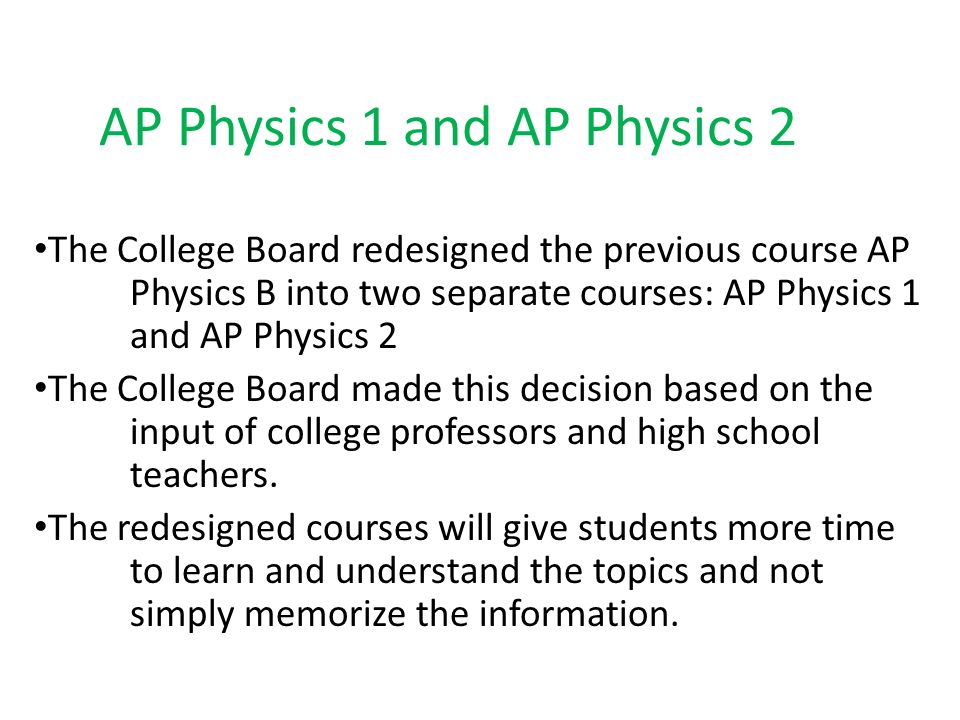 AP Physics 1 and AP Physics 2

•The College Board redesigned the previous course AP Physics B into two separate courses: AP Physics 1 and AP Physics 2

•The College Board made this decision based on the input of college professors and high school teachers.

•The redesigned courses will give students more time to learn and understand the topics and not simply memorize the information.